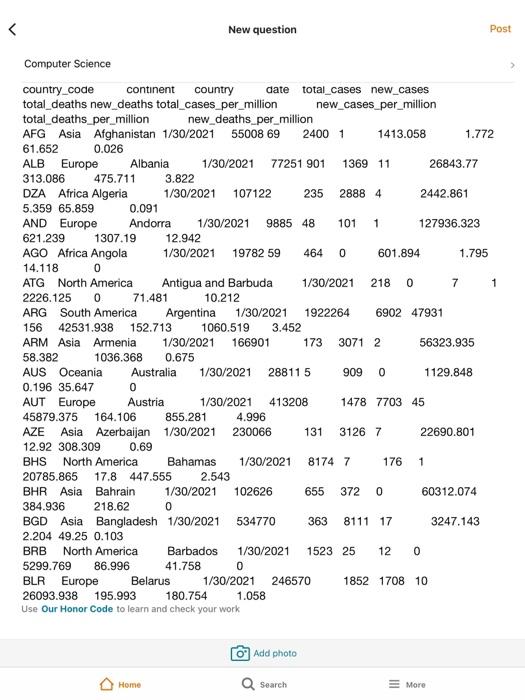 New question
Post

Computer Science

country_code continent country date total_cases new_cases total_deaths new_deaths total_cases_per_million new_cases_per_million total_deaths_per_million new_deaths_per_million
AFG Asia Afghanistan 1/30/2021 55008 69 2400 1 1413.058 1.772 61.652 0.026
ALB Europe Albania 1/30/2021 77251 901 1369 11 26843.77 313.086 475.711 3.822
DZA Africa Algeria 1/30/2021 107122 235 2888 4 2442.861 5.359 65.859 0.091
AND Europe Andorra 1/30/2021 9885 48 101 1 127936.323 621.239 1307.19 12.942
AGO Africa Angola 1/30/2021 19782 59 464 0 601.894 1.795 14.118 0
ATG North America Antigua and Barbuda 1/30/2021 218 0 7 1 2226.125 0 71.481 10.212
ARG South America Argentina 1/30/2021 1922264 6902 47931 156 42531.938 152.713 1060.519 3.452
ARM Asia Armenia 1/30/2021 166901 173 3071 2 56323.935 58.382 1036.368 0.675
AUS Oceania Australia 1/30/2021 28811 5 909 0 1129.848 0.196 35.647 0
AUT Europe Austria 1/30/2021 413208 1478 7703 45 45879.375 164.106 855.281 4.996
AZE Asia Azerbaijan 1/30/2021 230066 131 3126 7 22690.801 12.92 308.309 0.69
BHS North America Bahamas 1/30/2021 8174 7 176 1 20785.865 17.8 447.555 2.543
BHR Asia Bahrain 1/30/2021 102626 655 372 0 60312.074 384.936 218.62 0
BGD Asia Bangladesh 1/30/2021 534770 363 8111 17 3247.143 2.204 49.25 0.103
BRB North America Barbados 1/30/2021 1523 25 12 0 5299.769 86.996 41.758 0
BLR Europe Belarus 1/30/2021 246570 1852 1708 10 26093.938 195.993 180.754 1.058
Use Our Honor Code to learn and check your work

Add photo

Home
Search
More